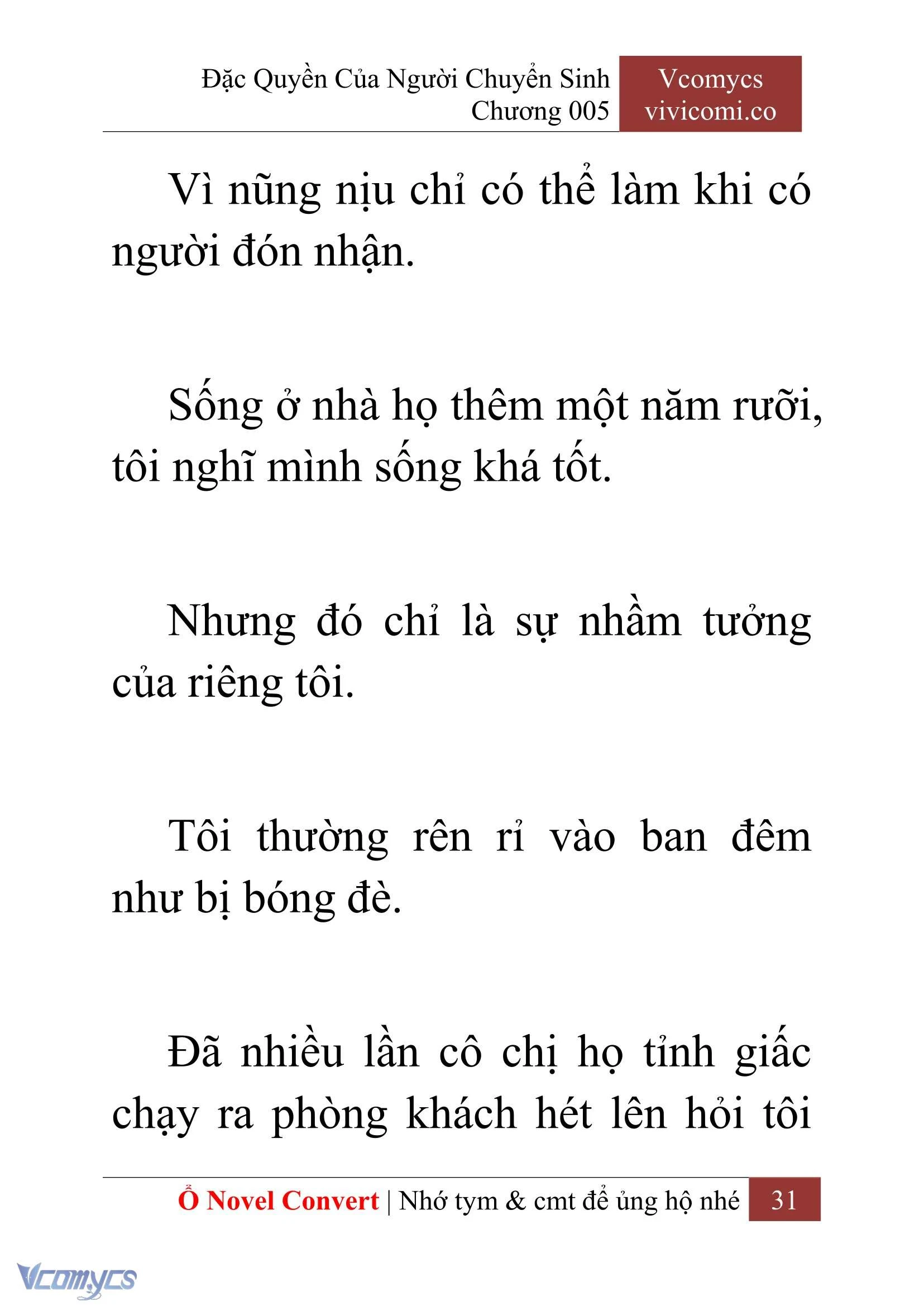 Đặc Quyền Của Người Chuyển Sinh
Chương 005

Vcomycs
vivicomi.co

Vì nũng nịu chỉ có thể làm khi có người đón nhận.

Sống ở nhà họ thêm một năm rưỡi, tôi nghĩ mình sống khá tốt.

Nhưng đó chỉ là sự nhầm tưởng của riêng tôi.

Tôi thường rên rỉ vào ban đêm như bị bóng đè.

Đã nhiều lần cô chị họ tỉnh giấc chạy ra phòng khách hét lên hỏi tôi

Ổ Novel Convert | Nhớ tym & cmt để ủng hộ nhé 31

Vcomycs